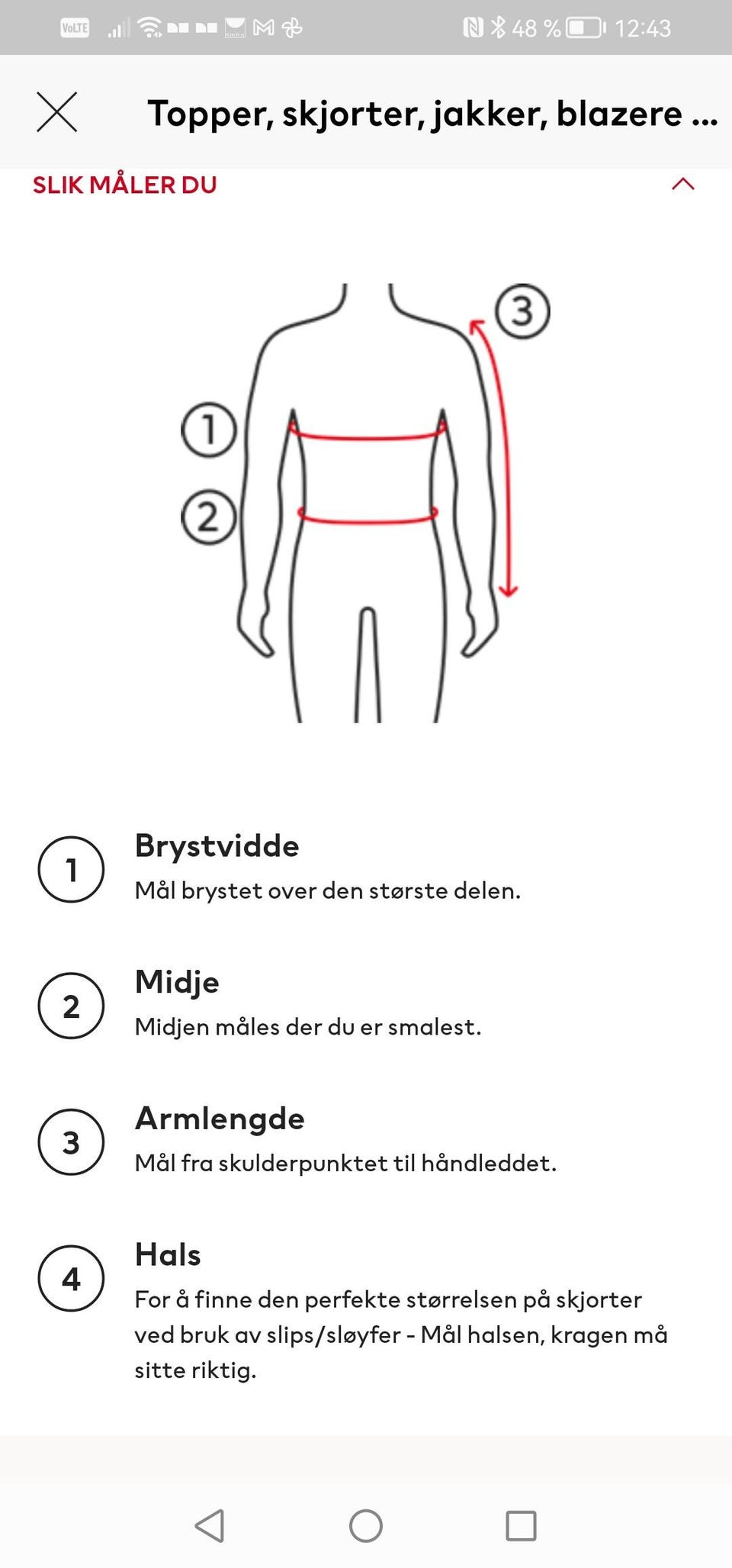 VoLTE 48 % 12:43

Topper, skjorter, jakker, blazere ...

SLIK MÅLER DU

3
1
2

1 Brystvidde
Mål brystet over den største delen.

2 Midje
Midjen måles der du er smalest.

3 Armlengde
Mål fra skulderpunktet til håndleddet.

4 Hals
For å finne den perfekte størrelsen på skjorter ved bruk av slips/sløyfer - Mål halsen, kragen må sitte riktig.